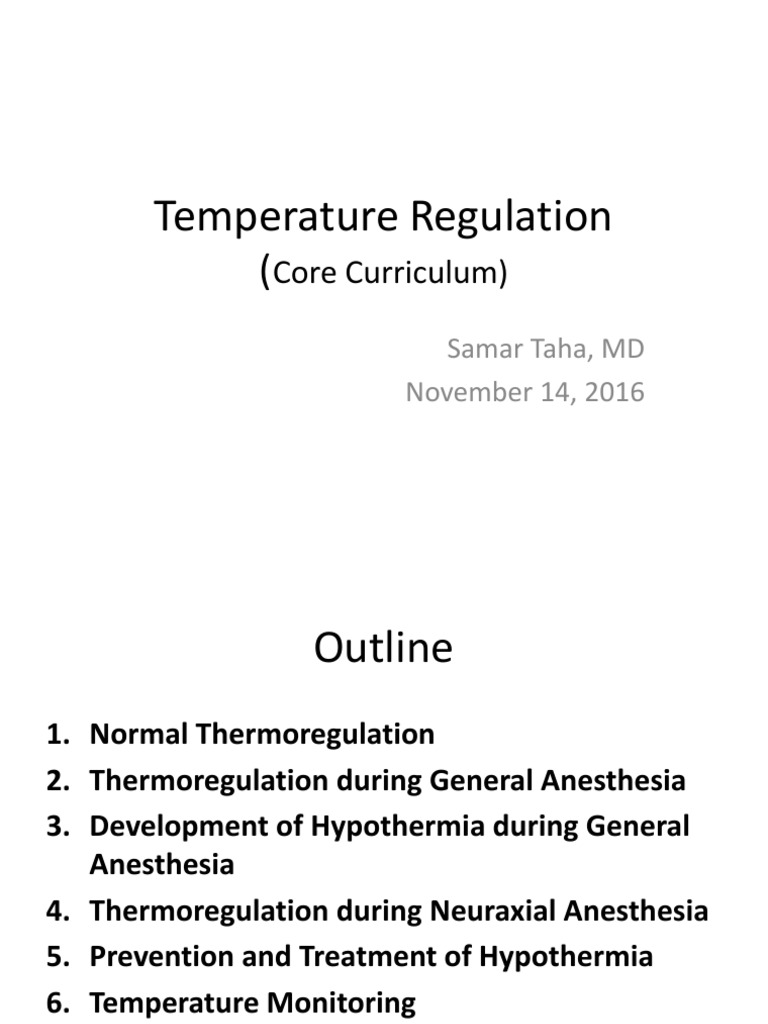 Temperature Regulation
(Core Curriculum)

Samar Taha, MD
November 14, 2016

Outline

1. Normal Thermoregulation
2. Thermoregulation during General Anesthesia
3. Development of Hypothermia during General Anesthesia
4. Thermoregulation during Neuraxial Anesthesia
5. Prevention and Treatment of Hypothermia
6. Temperature Monitoring